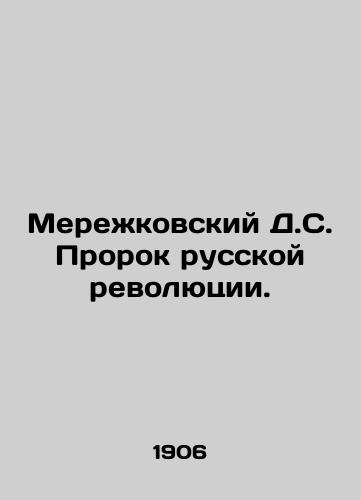 Мережковский Д.С. Пророк русской революции.

1906